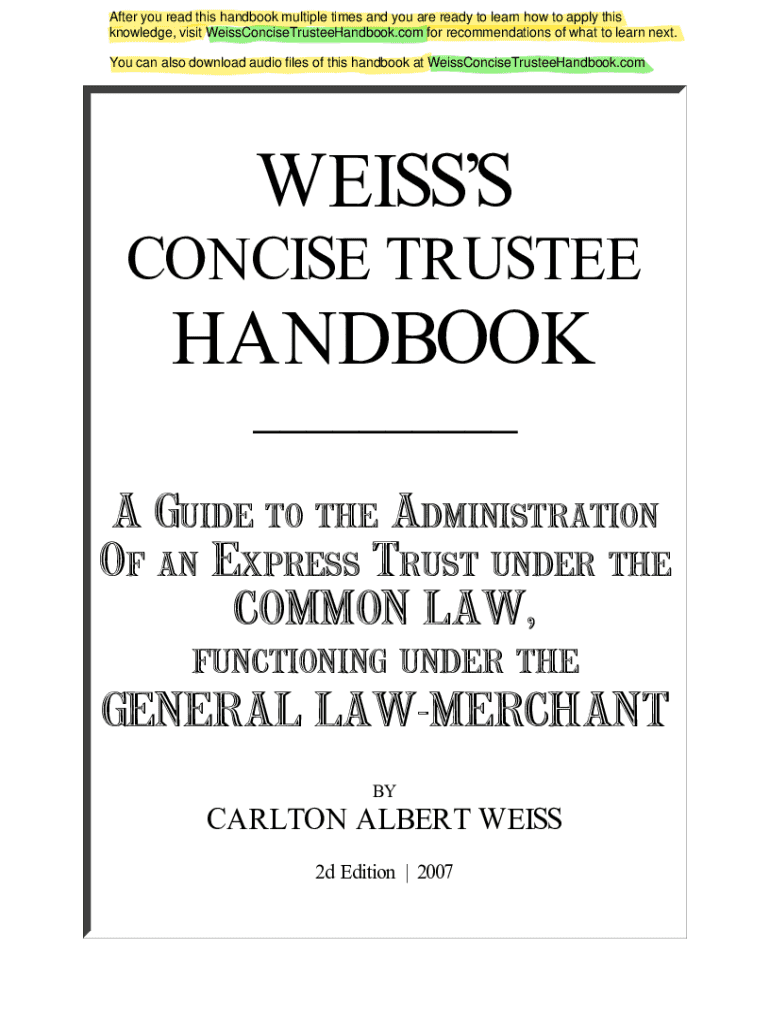 After you read this handbook multiple times and you are ready to learn how to apply this knowledge, visit WeissConciseTrusteeHandbook.com for recommendations of what to learn next.

You can also download audio files of this handbook at WeissConciseTrusteeHandbook.com

WEISS'S

CONCISE TRUSTEE

HANDBOOK

A GUIDE TO THE ADMINISTRATION OF AN EXPRESS TRUST UNDER THE COMMON LAW,

FUNCTIONING UNDER THE

GENERAL LAW-MERCHANT

BY

CARLTON ALBERT WEISS

2d Edition | 2007